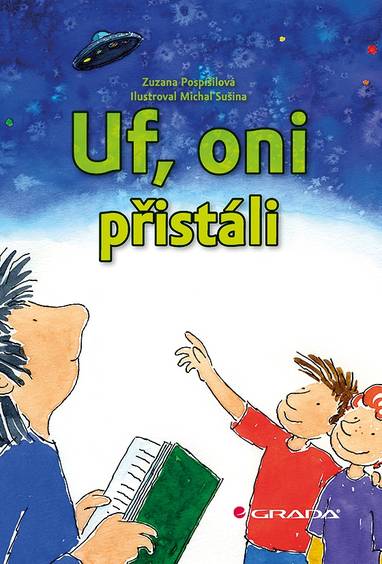 Zuzana Pospíšilová
Ilustroval Michal Sušina

Uf, oni přistáli

GRADA